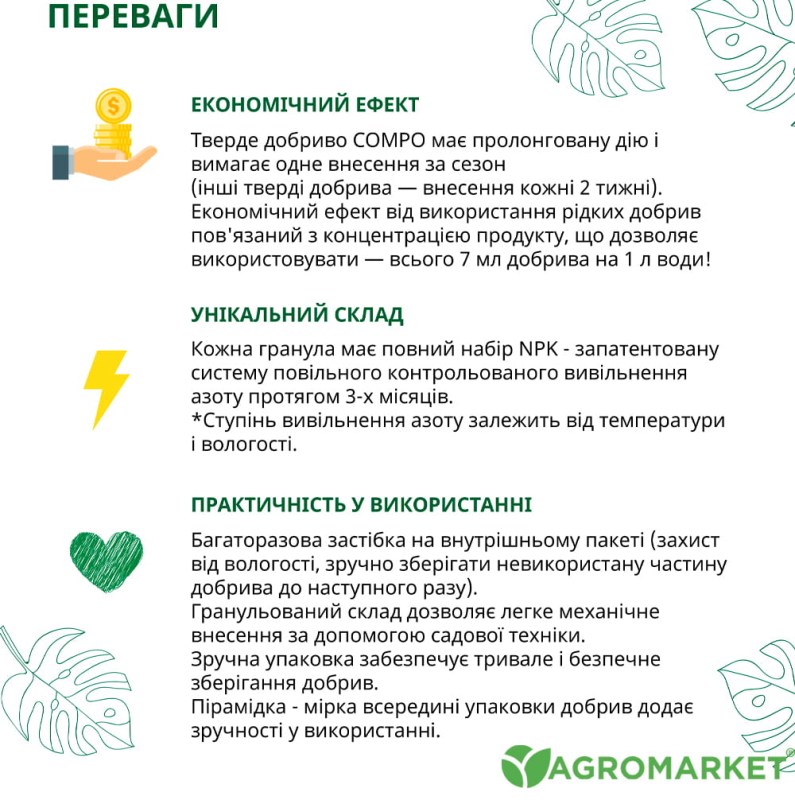 ПЕРЕВАГИ

ЕКОНОМІЧНИЙ ЕФЕКТ

Тверде добриво COMPO має пролонговану дію і вимагає одне внесення за сезон
(інші тверді добрива — внесення кожні 2 тижні).
Економічний ефект від використання рідких добрив пов'язаний з концентрацією продукту, що дозволяє використовувати — всього 7 мл добрива на 1 л води!

УНІКАЛЬНИЙ СКЛАД

Кожна гранула має повний набір NPK - запатентовану систему повільного контрольованого вивільнення азоту протягом 3-х місяців.
*Ступінь вивільнення азоту залежить від температури і вологості.

ПРАКТИЧНІСТЬ У ВИКОРИСТАННІ

Багаторазова застібка на внутрішньому пакеті (захист від вологості, зручно зберігати невикористану частину добрива до наступного разу).
Гранульований склад дозволяє легке механічне внесення за допомогою садової техніки.
Зручна упаковка забезпечує тривале і безпечне зберігання добрив.
Пірамідка - мірка всередині упаковки добрив додає зручності у використанні.

AGROMARKET®